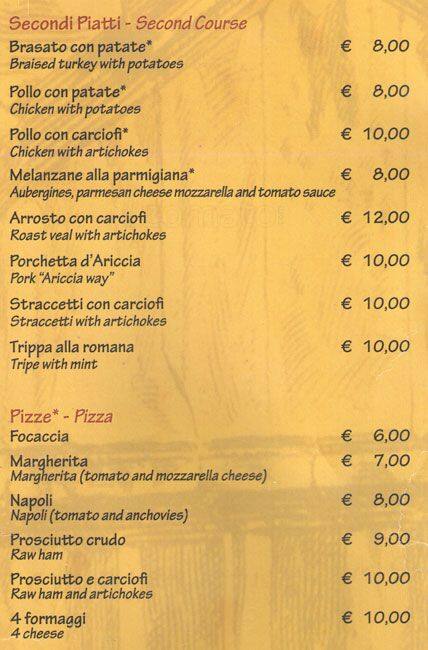 Secondi Piatti - Second Course

Brasato con patate* € 8,00
Braised turkey with potatoes

Pollo con patate* € 8,00
Chicken with potatoes

Pollo con carciofi* € 10,00
Chicken with artichokes

Melanzane alla parmigiana* € 8,00
Aubergines, parmesan cheese mozzarella and tomato sauce

Arrosto con carciofi € 12,00
Roast veal with artichokes

Porchetta d'Ariccia € 10,00
Pork "Ariccia way"

Straccetti con carciofi € 10,00
Straccetti with artichokes

Trippa alla romana € 10,00
Tripe with mint

Pizze* - Pizza

Focaccia € 6,00

Margherita € 7,00
Margherita (tomato and mozzarella cheese)

Napoli € 8,00
Napoli (tomato and anchovies)

Prosciutto crudo € 9,00
Raw ham

Prosciutto e carciofi € 10,00
Raw ham and artichokes

4 formaggi € 10,00
4 cheese